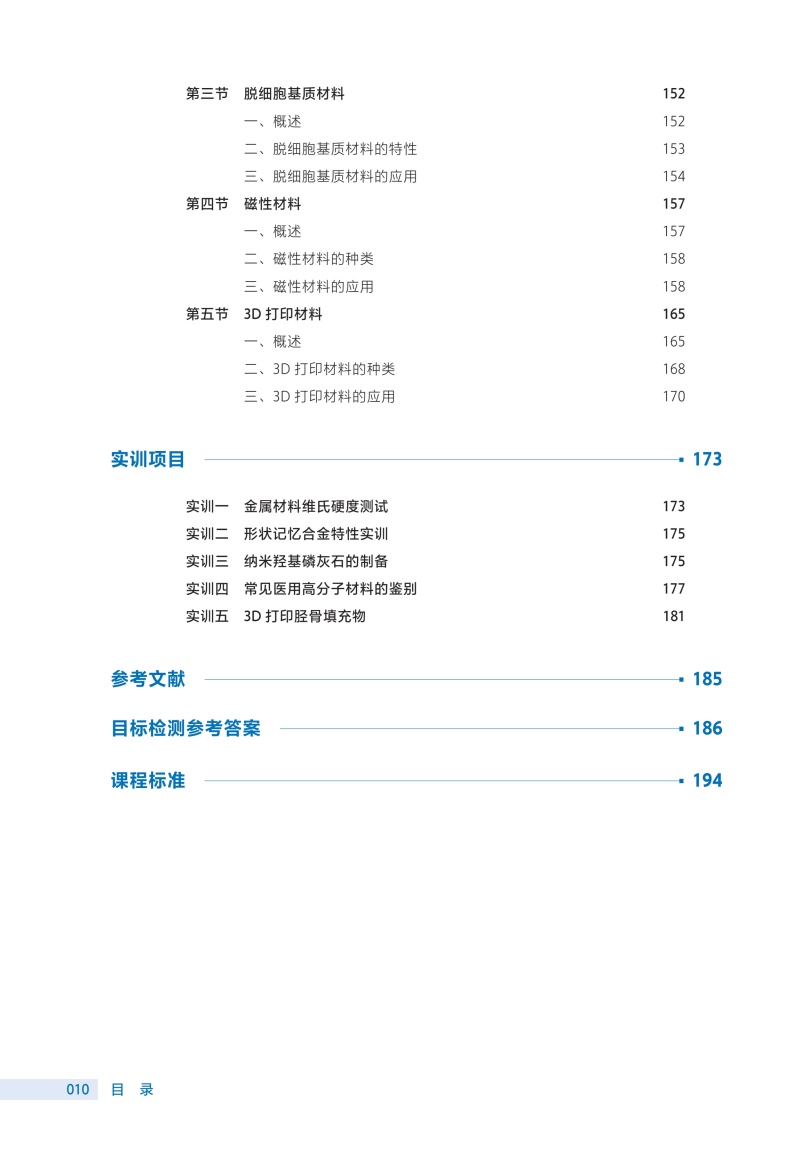 第三节 脱细胞基质材料 152

一、概述 152

二、脱细胞基质材料的特性 153

三、脱细胞基质材料的应用 154

第四节 磁性材料 157

一、概述 157

二、磁性材料的种类 158

三、磁性材料的应用 158

第五节 3D 打印材料 165

一、概述 165

二、3D 打印材料的种类 168

三、3D 打印材料的应用 170

实训项目 173

实训一 金属材料维氏硬度测试 173

实训二 形状记忆合金特性实训 175

实训三 纳米羟基磷灰石的制备 175

实训四 常见医用高分子材料的鉴别 177

实训五 3D 打印胫骨填充物 181

参考文献 185

目标检测参考答案 186

课程标准 194

010 目 录